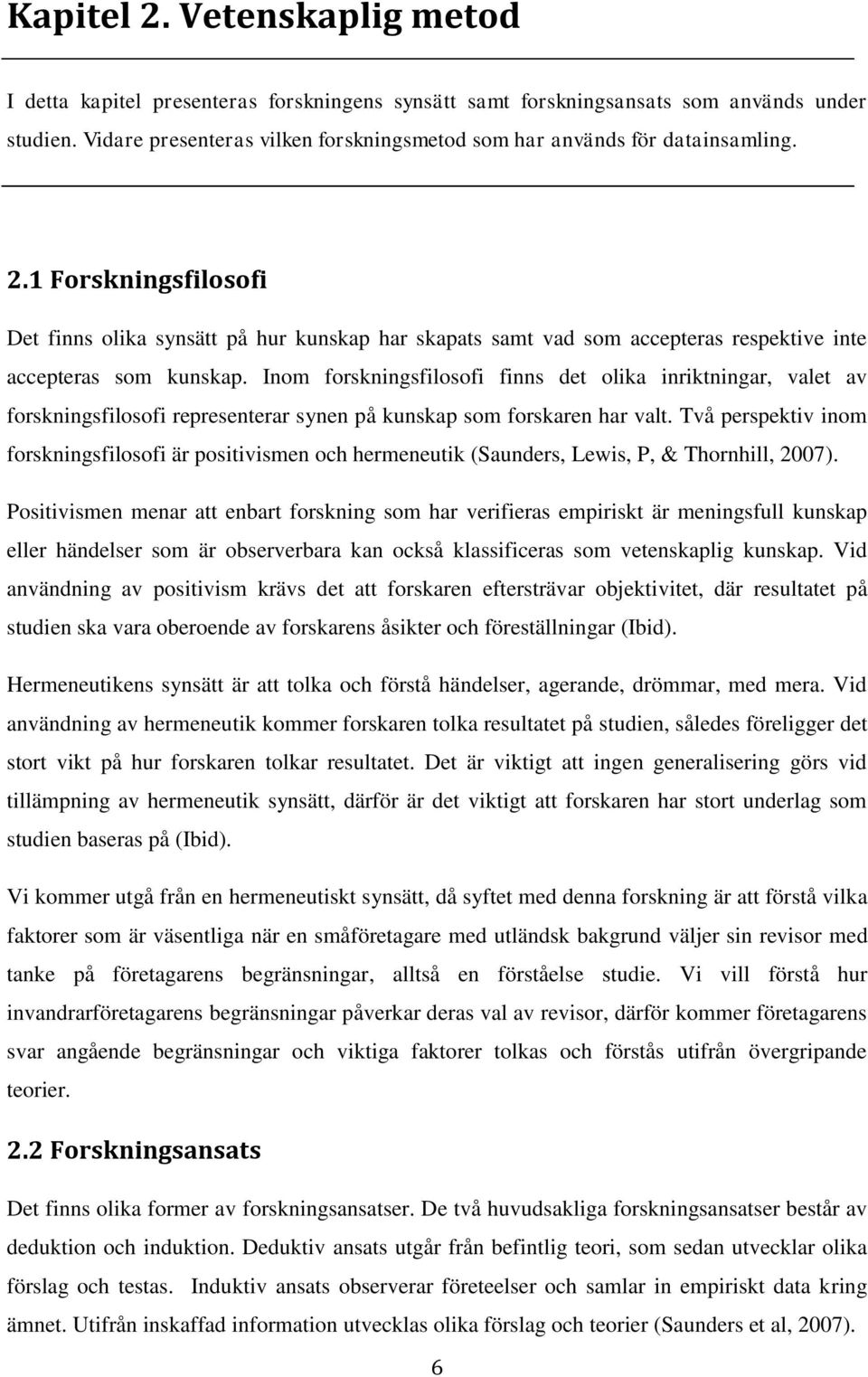 Kapitel 2. Vetenskaplig metod

I detta kapitel presenteras forskningens synsätt samt forskningsansats som används under studien. Vidare presenteras vilken forskningsmetod som har används för datainsamling.

2.1 Forskningsfilosofi

Det finns olika synsätt på hur kunskap har skapats samt vad som accepteras respektive inte accepteras som kunskap. Inom forskningsfilosofi finns det olika inriktningar, valet av forskningsfilosofi representerar synen på kunskap som forskaren har valt. Två perspektiv inom forskningsfilosofi är positivismen och hermeneutik (Saunders, Lewis, P, & Thornhill, 2007).

Positivismen menar att enbart forskning som har verifieras empiriskt är meningsfull kunskap eller händelser som är observerbara kan också klassificeras som vetenskaplig kunskap. Vid användning av positivism krävs det att forskaren eftersträvar objektivitet, där resultatet på studien ska vara oberoende av forskarens åsikter och föreställningar (Ibid).

Hermeneutikens synsätt är att tolka och förstå händelser, agerande, drömmar, med mera. Vid användning av hermeneutik kommer forskaren tolka resultatet på studien, således föreligger det stort vikt på hur forskaren tolkar resultatet. Det är viktigt att ingen generalisering görs vid tillämpning av hermeneutik synsätt, därför är det viktigt att forskaren har stort underlag som studien baseras på (Ibid).

Vi kommer utgå från en hermeneutiskt synsätt, då syftet med denna forskning är att förstå vilka faktorer som är väsentliga när en småföretagare med utländsk bakgrund väljer sin revisor med tanke på företagarens begränsningar, alltså en förståelse studie. Vi vill förstå hur invandrarföretagarens begränsningar påverkar deras val av revisor, därför kommer företagarens svar angående begränsningar och viktiga faktorer tolkas och förstås utifrån övergripande teorier.

2.2 Forskningsansats

Det finns olika former av forskningsansatser. De två huvudsakliga forskningsansatser består av deduktion och induktion. Deduktiv ansats utgår från befintlig teori, som sedan utvecklar olika förslag och testas. Induktiv ansats observerar företeelser och samlar in empiriskt data kring ämnet. Utifrån inskaffad information utvecklas olika förslag och teorier (Saunders et al, 2007).

6